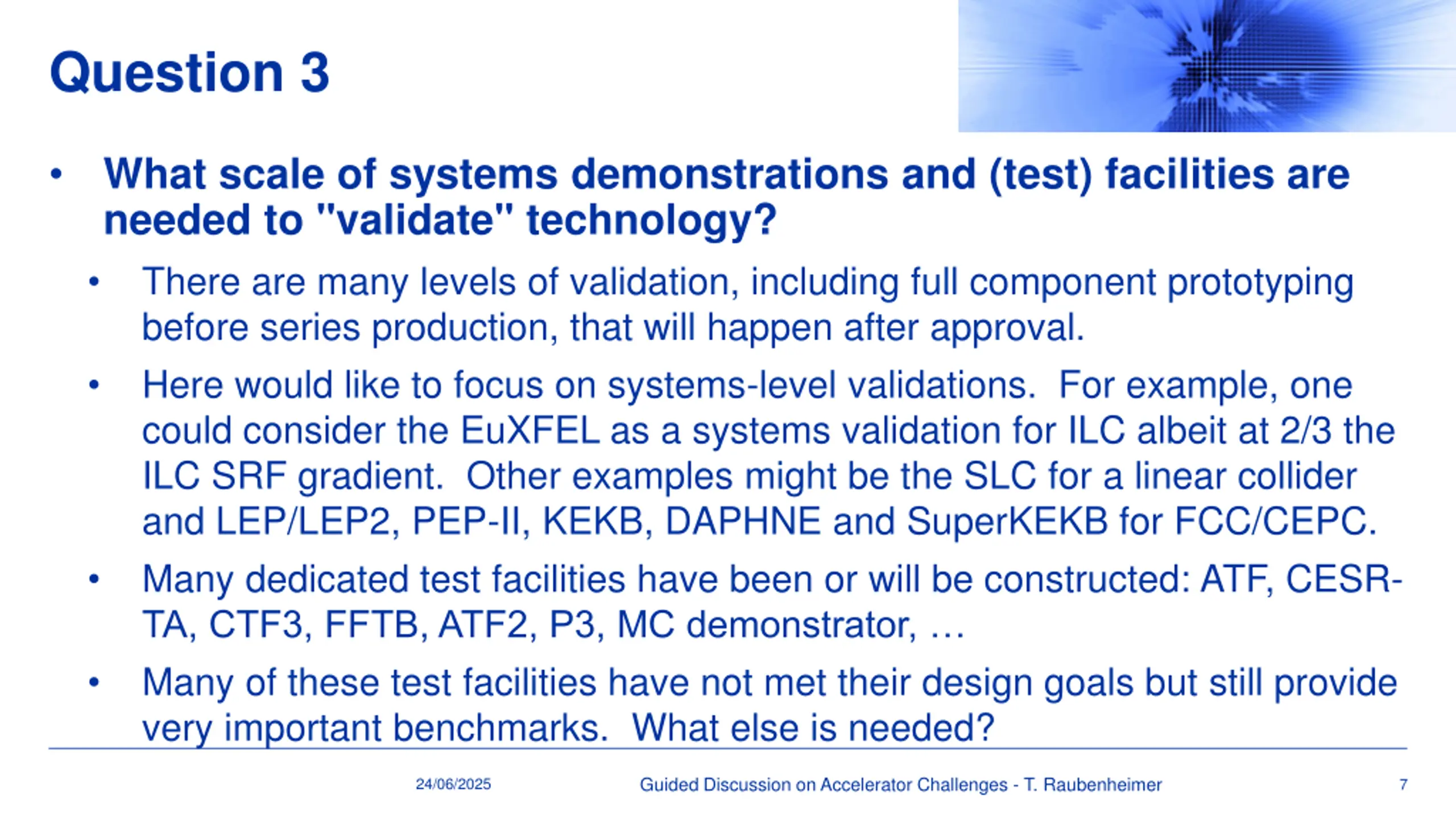 Question 3

• What scale of systems demonstrations and (test) facilities are needed to "validate" technology?

• There are many levels of validation, including full component prototyping before series production, that will happen after approval.

• Here would like to focus on systems-level validations. For example, one could consider the EuXFEL as a systems validation for ILC albeit at 2/3 the ILC SRF gradient. Other examples might be the SLC for a linear collider and LEP/LEP2, PEP-II, KEKB, DAPHNE and SuperKEKB for FCC/CEPC.

• Many dedicated test facilities have been or will be constructed: ATF, CESR-TA, CTF3, FFTB, ATF2, P3, MC demonstrator, …

• Many of these test facilities have not met their design goals but still provide very important benchmarks. What else is needed?

24/06/2025 Guided Discussion on Accelerator Challenges - T. Raubenheimer 7